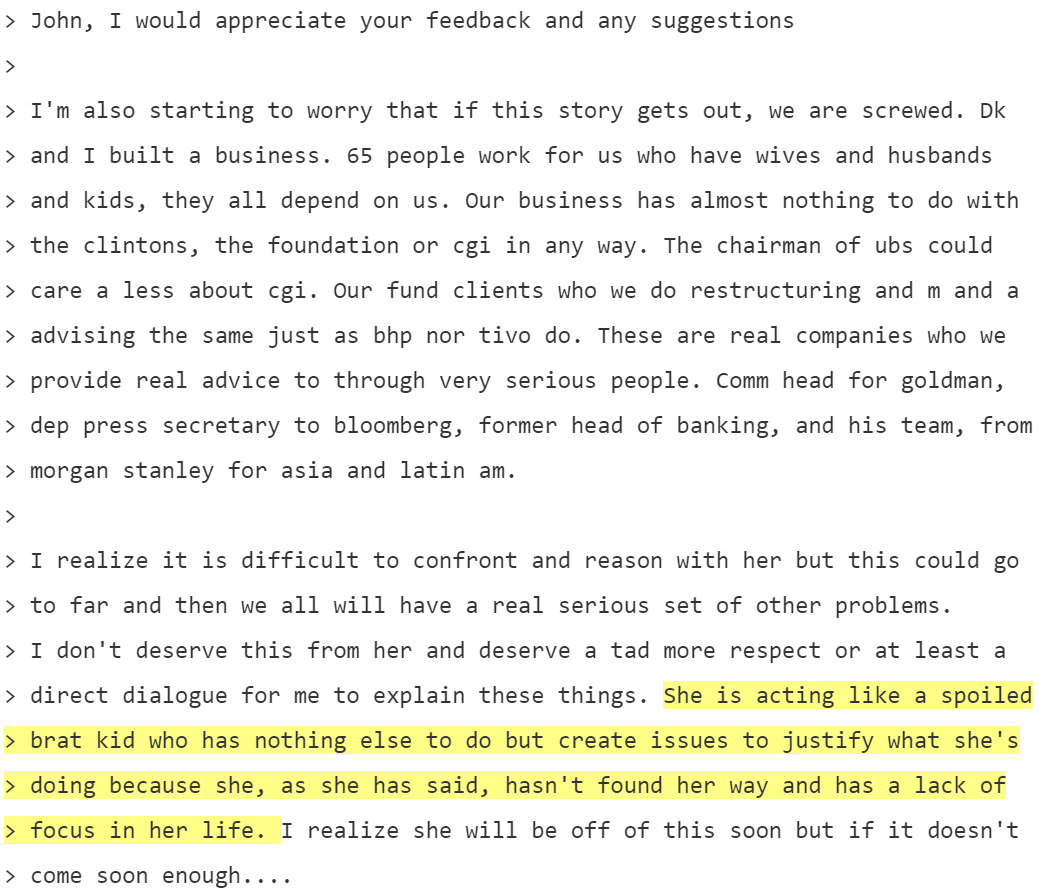 > John, I would appreciate your feedback and any suggestions
>
> I'm also starting to worry that if this story gets out, we are screwed. Dk
> and I built a business. 65 people work for us who have wives and husbands
> and kids, they all depend on us. Our business has almost nothing to do with
> the clintons, the foundation or cgi in any way. The chairman of ubs could
> care a less about cgi. Our fund clients who we do restructuring and m and a
> advising the same just as bhp nor tivo do. These are real companies who we
> provide real advice to through very serious people. Comm head for goldman,
> dep press secretary to bloomberg, former head of banking, and his team, from
> morgan stanley for asia and latin am.
>
> I realize it is difficult to confront and reason with her but this could go
> to far and then we all will have a real serious set of other problems.
> I don't deserve this from her and deserve a tad more respect or at least a
> direct dialogue for me to explain these things. She is acting like a spoiled
> brat kid who has nothing else to do but create issues to justify what she's
> doing because she, as she has said, hasn't found her way and has a lack of
> focus in her life. I realize she will be off of this soon but if it doesn't
> come soon enough....